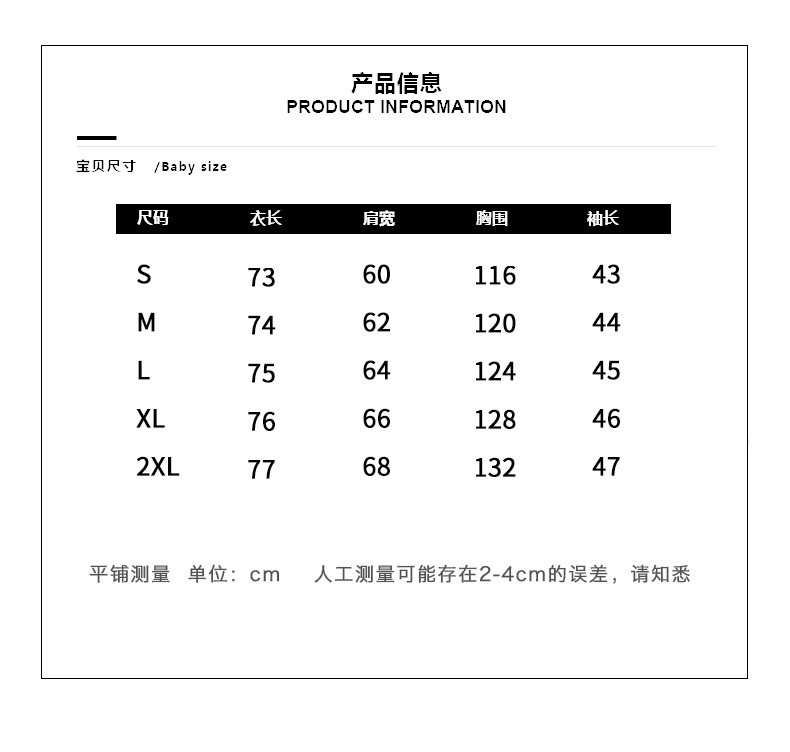 产品信息
PRODUCT INFORMATION

宝贝尺寸 /Baby size

| 尺码 | 衣长 | 肩宽 | 胸围 | 袖长 |
|---|---|---|---|---|
| S | 73 | 60 | 116 | 43 |
| M | 74 | 62 | 120 | 44 |
| L | 75 | 64 | 124 | 45 |
| XL | 76 | 66 | 128 | 46 |
| 2XL | 77 | 68 | 132 | 47 |

平铺测量 单位：cm 人工测量可能存在2-4cm的误差，请知悉